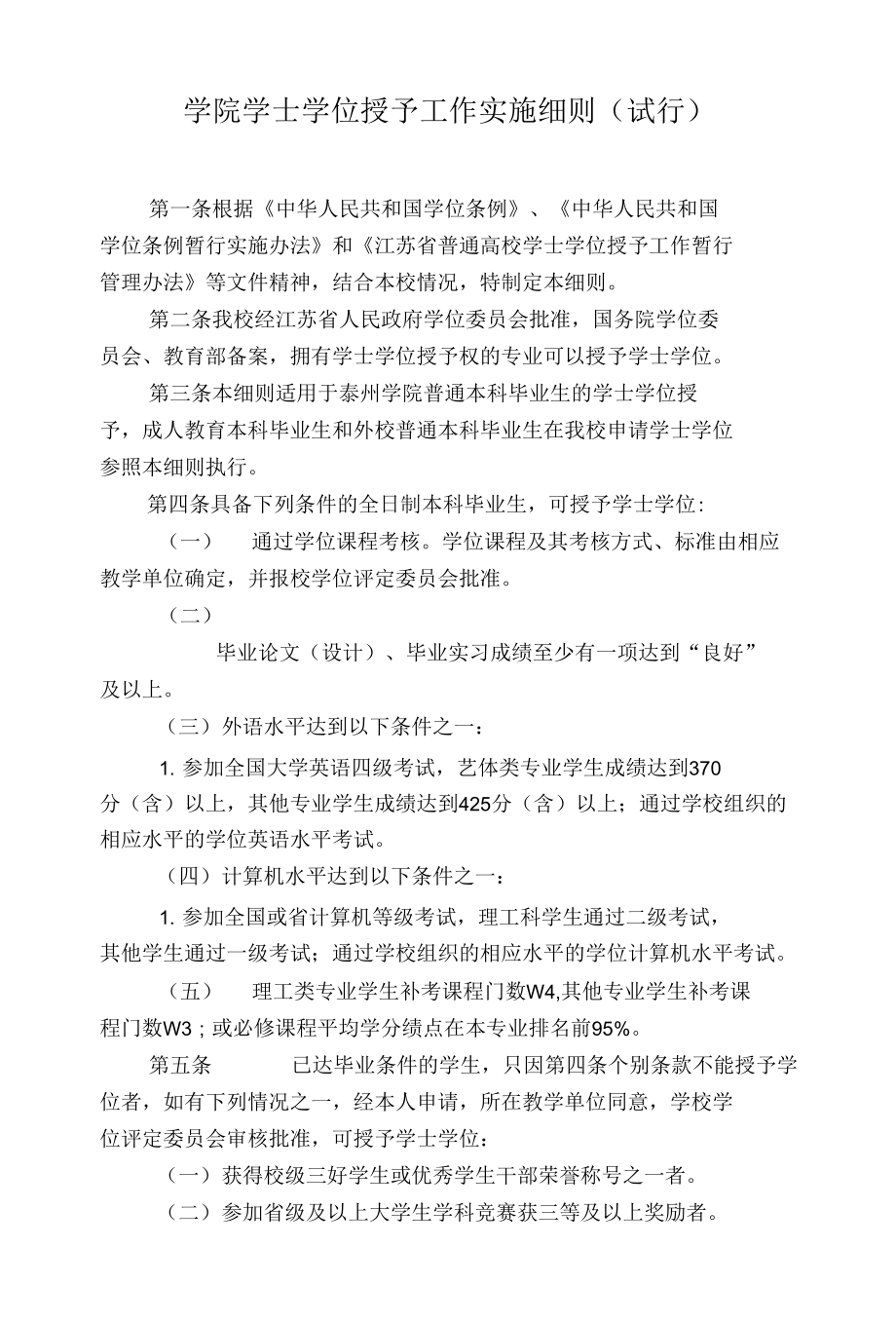 学院学士学位授予工作实施细则（试行）

第一条根据《中华人民共和国学位条例》、《中华人民共和国学位条例暂行实施办法》和《江苏省普通高校学士学位授予工作暂行管理办法》等文件精神，结合本校情况，特制定本细则。

第二条我校经江苏省人民政府学位委员会批准，国务院学位委员会、教育部备案，拥有学士学位授予权的专业可以授予学士学位。

第三条本细则适用于泰州学院普通本科毕业生的学士学位授予，成人教育本科毕业生和外校普通本科毕业生在我校申请学士学位参照本细则执行。

第四条具备下列条件的全日制本科毕业生，可授予学士学位：

（一） 通过学位课程考核。学位课程及其考核方式、标准由相应教学单位确定，并报校学位评定委员会批准。

（二）

毕业论文（设计）、毕业实习成绩至少有一项达到“良好”及以上。

（三）外语水平达到以下条件之一：

1. 参加全国大学英语四级考试，艺体类专业学生成绩达到370分（含）以上，其他专业学生成绩达到425分（含）以上；通过学校组织的相应水平的学位英语水平考试。

（四）计算机水平达到以下条件之一：

1. 参加全国或省计算机等级考试，理工科学生通过二级考试，其他学生通过一级考试；通过学校组织的相应水平的学位计算机水平考试。

（五） 理工类专业学生补考课程门数W4,其他专业学生补考课程门数W3；或必修课程平均学分绩点在本专业排名前95%。

第五条 已达毕业条件的学生，只因第四条个别条款不能授予学位者，如有下列情况之一，经本人申请，所在教学单位同意，学校学位评定委员会审核批准，可授予学士学位：

（一）获得校级三好学生或优秀学生干部荣誉称号之一者。

（二）参加省级及以上大学生学科竞赛获三等及以上奖励者。